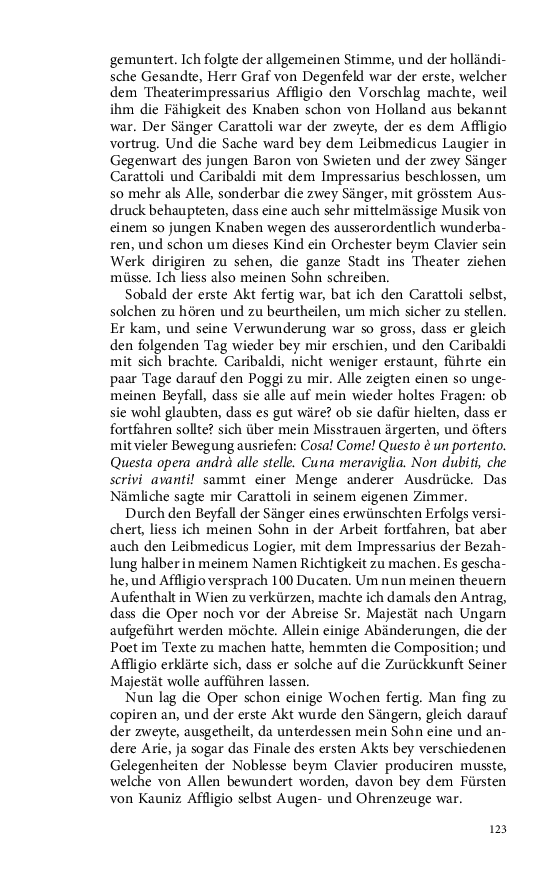 gemuntert. Ich folgte der allgemeinen Stimme, und der holländische Gesandte, Herr Graf von Degenfeld war der erste, welcher dem Theaterimpressarius Affligio den Vorschlag machte, weil ihm die Fähigkeit des Knaben schon von Holland aus bekannt war. Der Sänger Carattoli war der zweyte, der es dem Affligio vortrug. Und die Sache ward bey dem Leibmedicus Laugier in Gegenwart des jungen Baron von Swieten und der zwey Sänger Carattoli und Caribaldi mit dem Impressarius beschlossen, um so mehr als Alle, sonderbar die zwey Sänger, mit grösstem Ausdruck behaupteten, dass eine auch sehr mittelmässige Musik von einem so jungen Knaben wegen des ausserordentlich wunderbaren, und schon um dieses Kind ein Orchester beym Clavier sein Werk dirigiren zu sehen, die ganze Stadt ins Theater ziehen müsse. Ich liess also meinen Sohn schreiben.

Sobald der erste Akt fertig war, bat ich den Carattoli selbst, solchen zu hören und zu beurtheilen, um mich sicher zu stellen. Er kam, und seine Verwunderung war so gross, dass er gleich den folgenden Tag wieder bey mir erschien, und den Caribaldi mit sich brachte. Caribaldi, nicht weniger erstaunt, führte ein paar Tage darauf den Poggi zu mir. Alle zeigten einen so ungemeinen Beyfall, dass sie alle auf mein wieder holtes Fragen: ob sie wohl glaubten, dass es gut wäre? ob sie dafür hielten, dass er fortfahren sollte? sich über mein Misstrauen ärgerten, und öfters mit vieler Bewegung ausriefen: Cosa! Come! Questo è un portento. Questa opera andrà alle stelle. Cuna meraviglia. Non dubiti, che scrivi avanti! sammt einer Menge anderer Ausdrücke. Das Nämliche sagte mir Carattoli in seinem eigenen Zimmer.

Durch den Beyfall der Sänger eines erwünschten Erfolgs versichert, liess ich meinen Sohn in der Arbeit fortfahren, bat aber auch den Leibmedicus Logier, mit dem Impressarius der Bezahlung halber in meinem Namen Richtigkeit zu machen. Es geschahe, und Affligio versprach 100 Ducaten. Um nun meinen theuern Aufenthalt in Wien zu verkürzen, machte ich damals den Antrag, dass die Oper noch vor der Abreise Sr. Majestät nach Ungarn aufgeführt werden möchte. Allein einige Abänderungen, die der Poet im Texte zu machen hatte, hemmten die Composition; und Affligio erklärte sich, dass er solche auf die Zurückkunft Seiner Majestät wolle aufführen lassen.

Nun lag die Oper schon einige Wochen fertig. Man fing zu copiren an, und der erste Akt wurde den Sängern, gleich darauf der zweyte, ausgetheilt, da unterdessen mein Sohn eine und andere Arie, ja sogar das Finale des ersten Akts bey verschiedenen Gelegenheiten der Noblesse beym Clavier produciren musste, welche von Allen bewundert worden, davon bey dem Fürsten von Kauniz Affligio selbst Augen- und Ohrenzeuge war.

123